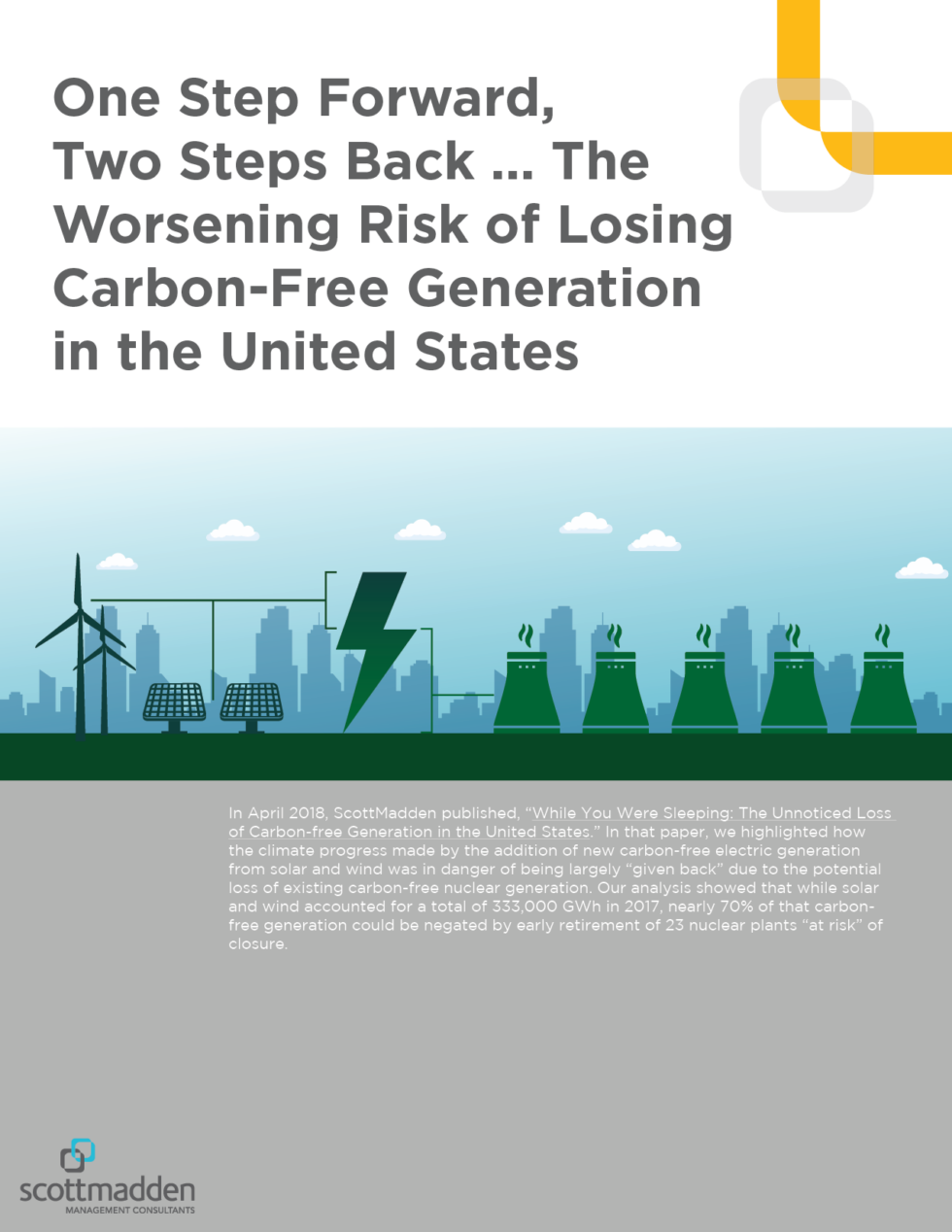 One Step Forward, Two Steps Back ... The Worsening Risk of Losing Carbon-Free Generation in the United States

In April 2018, ScottMadden published, "While You Were Sleeping: The Unnoticed Loss of Carbon-free Generation in the United States." In that paper, we highlighted how the climate progress made by the addition of new carbon-free electric generation from solar and wind was in danger of being largely "given back" due to the potential loss of existing carbon-free nuclear generation. Our analysis showed that while solar and wind accounted for a total of 333,000 GWh in 2017, nearly 70% of that carbon-free generation could be negated by early retirement of 23 nuclear plants "at risk" of closure.

scottmadden
MANAGEMENT CONSULTANTS